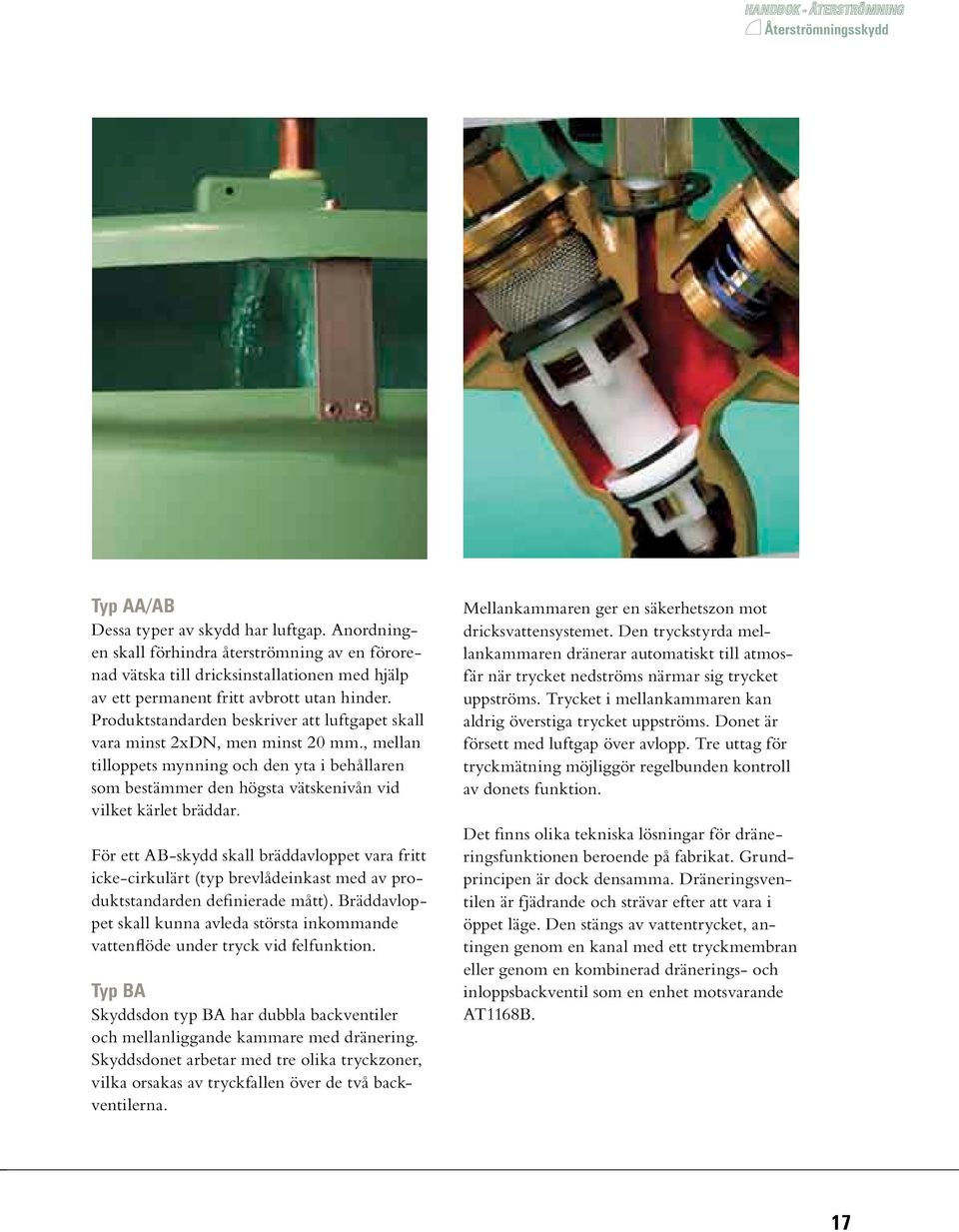 HANDBOK - ÅTERSTRÖMNING
Återströmningsskydd

Typ AA/AB
Dessa typer av skydd har luftgap. Anordningen skall förhindra återströmning av en förorenad vätska till dricksinstallationen med hjälp av ett permanent fritt avbrott utan hinder. Produktstandarden beskriver att luftgapet skall vara minst 2xDN, men minst 20 mm., mellan tilloppets mynning och den yta i behållaren som bestämmer den högsta vätskenivån vid vilket kärlet bräddar.

För ett AB-skydd skall bräddavloppet vara fritt icke-cirkulärt (typ brevlådeinkast med av produktstandarden definierade mått). Bräddavloppet skall kunna avleda största inkommande vattenflöde under tryck vid felfunktion.

Typ BA
Skyddsdon typ BA har dubbla backventiler och mellanliggande kammare med dränering. Skyddsdonet arbetar med tre olika tryckzoner, vilka orsakas av tryckfallen över de två backventilerna.

Mellankammaren ger en säkerhetszon mot dricksvattensystemet. Den tryckstyrda mellankammaren dränerar automatiskt till atmosfär när trycket nedströms närmar sig trycket uppströms. Trycket i mellankammaren kan aldrig överstiga trycket uppströms. Donet är försett med luftgap över avlopp. Tre uttag för tryckmätning möjliggör regelbunden kontroll av donets funktion.

Det finns olika tekniska lösningar för dräneringsfunktionen beroende på fabrikat. Grundprincipen är dock densamma. Dräneringsventilen är fjädrande och strävar efter att vara i öppet läge. Den stängs av vattentrycket, antingen genom en kanal med ett tryckmembran eller genom en kombinerad dränerings- och inloppsbackventil som en enhet motsvarande AT1168B.

17